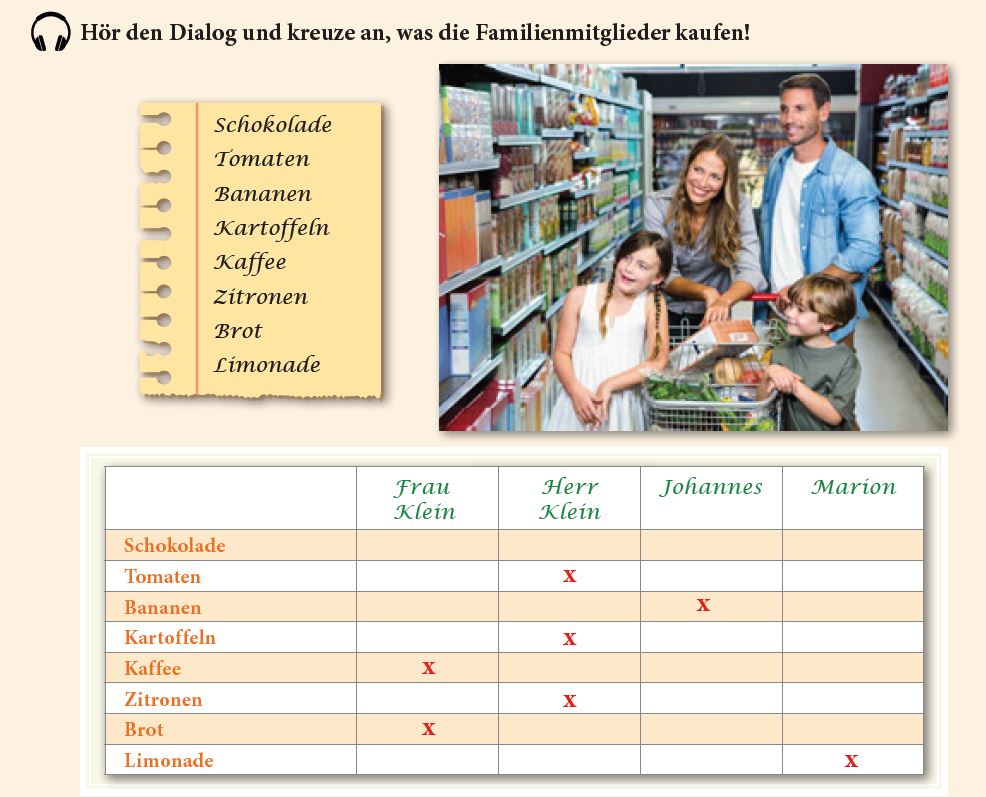 Hör den Dialog und kreuze an, was die Familienmitglieder kaufen!

Schokolade
Tomaten
Bananen
Kartoffeln
Kaffee
Zitronen
Brot
Limonade

| | Frau Klein | Herr Klein | Johannes | Marion |
|---|---|---|---|---|
| Schokolade | | | | |
| Tomaten | | x | | |
| Bananen | | | x | |
| Kartoffeln | | x | | |
| Kaffee | x | | | |
| Zitronen | | x | | |
| Brot | x | | | |
| Limonade | | | | x |